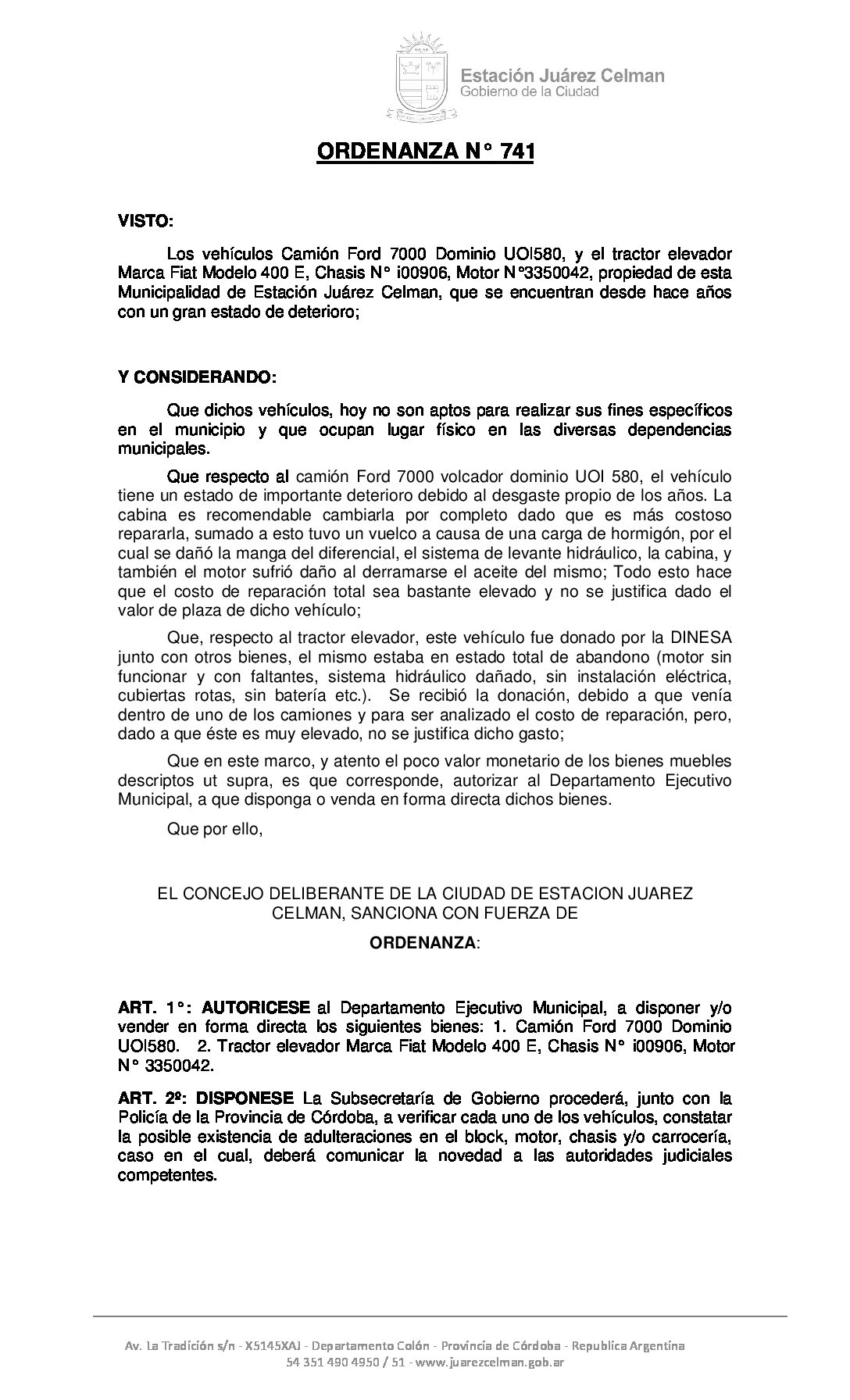 Estación Juárez Celman
Gobierno de la Ciudad

ORDENANZA N° 741

VISTO:

Los vehículos Camión Ford 7000 Dominio UOI580, y el tractor elevador Marca Fiat Modelo 400 E, Chasis N° i00906, Motor N°3350042, propiedad de esta Municipalidad de Estación Juárez Celman, que se encuentran desde hace años con un gran estado de deterioro;

Y CONSIDERANDO:

Que dichos vehículos, hoy no son aptos para realizar sus fines específicos en el municipio y que ocupan lugar físico en las diversas dependencias municipales.

Que respecto al camión Ford 7000 volcador dominio UOI 580, el vehículo tiene un estado de importante deterioro debido al desgaste propio de los años. La cabina es recomendable cambiarla por completo dado que es más costoso repararla, sumado a esto tuvo un vuelco a causa de una carga de hormigón, por el cual se dañó la manga del diferencial, el sistema de levante hidráulico, la cabina, y también el motor sufrió daño al derramarse el aceite del mismo; Todo esto hace que el costo de reparación total sea bastante elevado y no se justifica dado el valor de plaza de dicho vehículo;

Que, respecto al tractor elevador, este vehículo fue donado por la DINESA junto con otros bienes, el mismo estaba en estado total de abandono (motor sin funcionar y con faltantes, sistema hidráulico dañado, sin instalación eléctrica, cubiertas rotas, sin batería etc.). Se recibió la donación, debido a que venía dentro de uno de los camiones y para ser analizado el costo de reparación, pero, dado a que éste es muy elevado, no se justifica dicho gasto;

Que en este marco, y atento el poco valor monetario de los bienes muebles descriptos ut supra, es que corresponde, autorizar al Departamento Ejecutivo Municipal, a que disponga o venda en forma directa dichos bienes.

Que por ello,

EL CONCEJO DELIBERANTE DE LA CIUDAD DE ESTACION JUAREZ CELMAN, SANCIONA CON FUERZA DE

ORDENANZA:

ART. 1°: AUTORICESE al Departamento Ejecutivo Municipal, a disponer y/o vender en forma directa los siguientes bienes: 1. Camión Ford 7000 Dominio UOI580. 2. Tractor elevador Marca Fiat Modelo 400 E, Chasis N° i00906, Motor N° 3350042.

ART. 2º: DISPONESE La Subsecretaría de Gobierno procederá, junto con la Policía de la Provincia de Córdoba, a verificar cada uno de los vehículos, constatar la posible existencia de adulteraciones en el block, motor, chasis y/o carrocería, caso en el cual, deberá comunicar la novedad a las autoridades judiciales competentes.

Av. La Tradición s/n - X5145XAJ - Departamento Colón - Provincia de Córdoba - Republica Argentina
54 351 490 4950 / 51 - www.juarezcelman.gob.ar